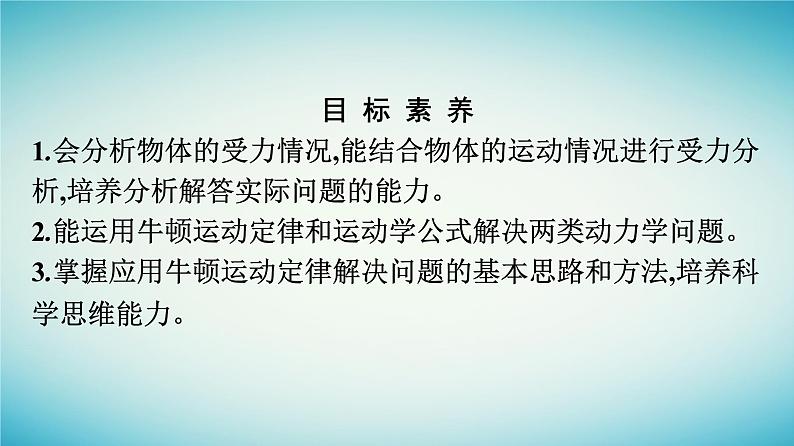 目 标 素 养

1.会分析物体的受力情况,能结合物体的运动情况进行受力分析,培养分析解答实际问题的能力。

2.能运用牛顿运动定律和运动学公式解决两类动力学问题。

3.掌握应用牛顿运动定律解决问题的基本思路和方法,培养科学思维能力。